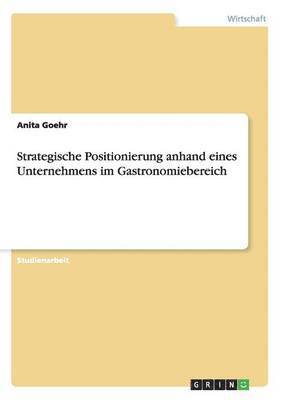 Wirtschaft

Anita Goehr

Strategische Positionierung anhand eines Unternehmens im Gastronomiebereich

Studienarbeit

GRIN